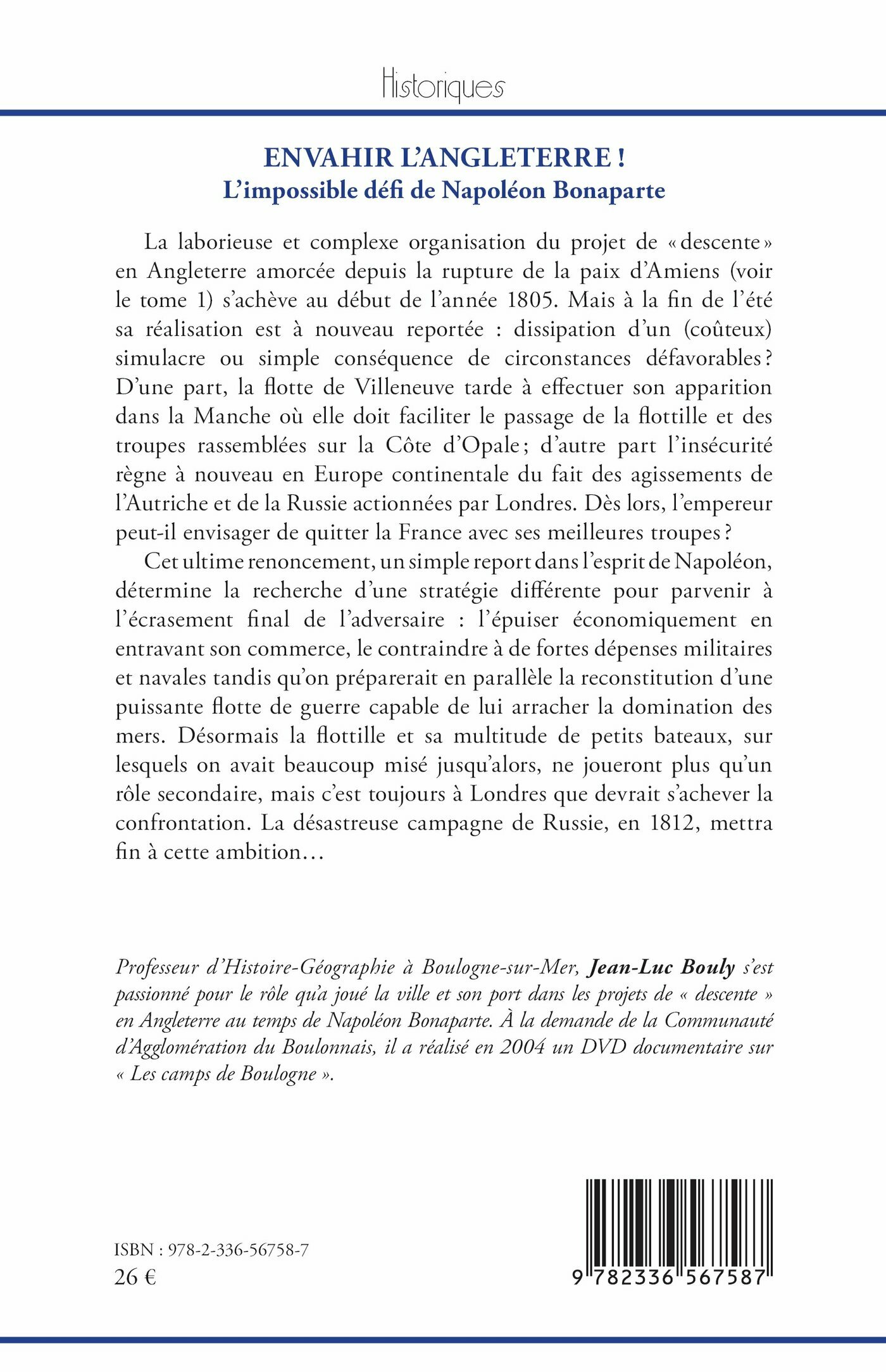 Historiques

ENVAHIR L'ANGLETERRE !
L'impossible défi de Napoléon Bonaparte

La laborieuse et complexe organisation du projet de « descente » en Angleterre amorcée depuis la rupture de la paix d'Amiens (voir le tome 1) s'achève au début de l'année 1805. Mais à la fin de l'été sa réalisation est à nouveau reportée : dissipation d'un (coûteux) simulacre ou simple conséquence de circonstances défavorables ? D'une part, la flotte de Villeneuve tarde à effectuer son apparition dans la Manche où elle doit faciliter le passage de la flottille et des troupes rassemblées sur la Côte d'Opale ; d'autre part l'insécurité règne à nouveau en Europe continentale du fait des agissements de l'Autriche et de la Russie actionnées par Londres. Dès lors, l'empereur peut-il envisager de quitter la France avec ses meilleures troupes ?

Cet ultime renoncement, un simple report dans l'esprit de Napoléon, détermine la recherche d'une stratégie différente pour parvenir à l'écrasement final de l'adversaire : l'épuiser économiquement en entravant son commerce, le contraindre à de fortes dépenses militaires et navales tandis qu'on préparerait en parallèle la reconstitution d'une puissante flotte de guerre capable de lui arracher la domination des mers. Désormais la flottille et sa multitude de petits bateaux, sur lesquels on avait beaucoup misé jusqu'alors, ne joueront plus qu'un rôle secondaire, mais c'est toujours à Londres que devrait s'achever la confrontation. La désastreuse campagne de Russie, en 1812, mettra fin à cette ambition…

Professeur d'Histoire-Géographie à Boulogne-sur-Mer, Jean-Luc Bouly s'est passionné pour le rôle qu'a joué la ville et son port dans les projets de « descente » en Angleterre au temps de Napoléon Bonaparte. À la demande de la Communauté d'Agglomération du Boulonnais, il a réalisé en 2004 un DVD documentaire sur « Les camps de Boulogne ».

ISBN : 978-2-336-56758-7
26 €

9 782336 567587